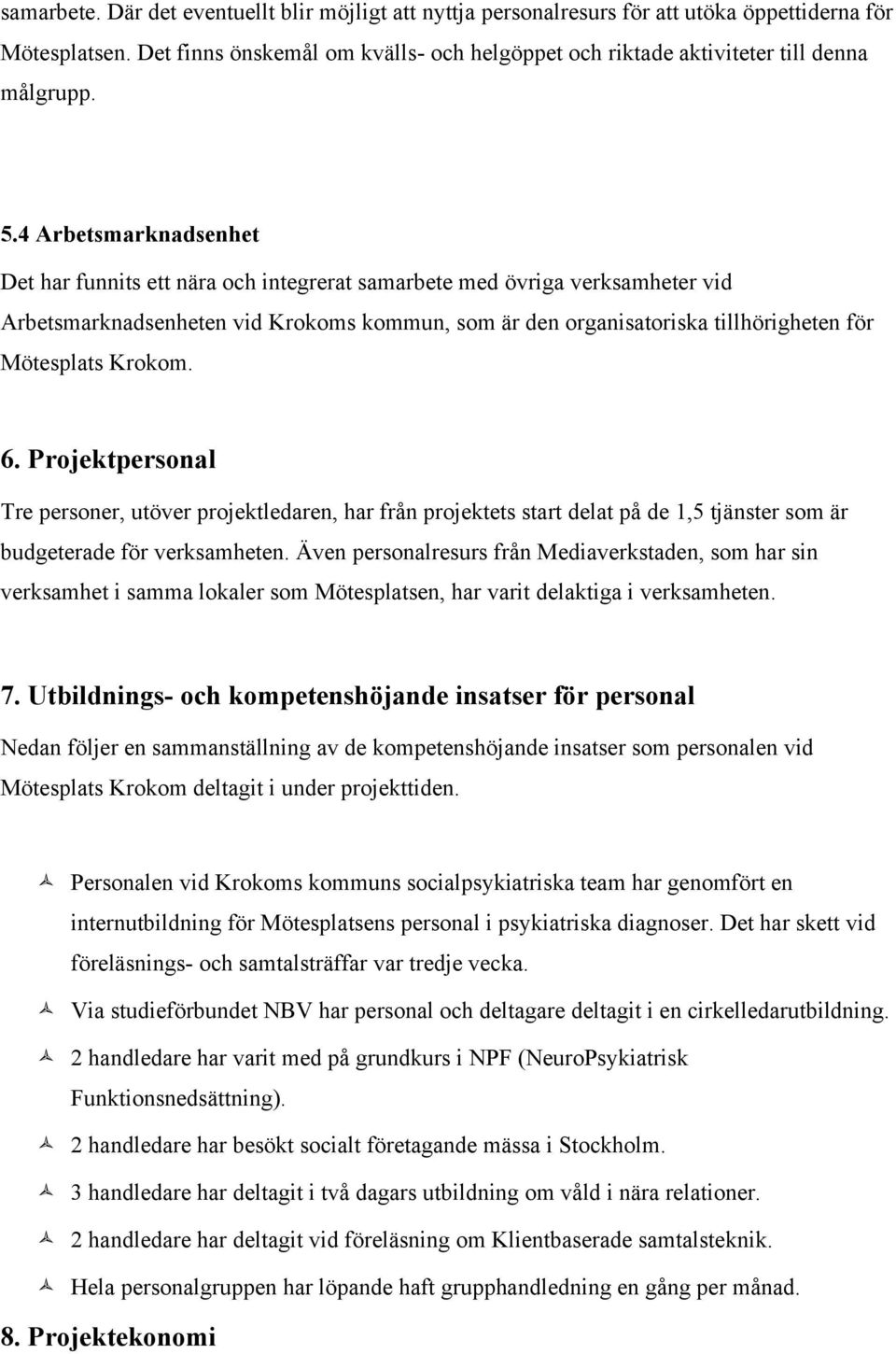 samarbete. Där det eventuellt blir möjligt att nyttja personalresurs för att utöka öppettiderna för Mötesplatsen. Det finns önskemål om kvälls- och helgöppet och riktade aktiviteter till denna målgrupp.

5.4 Arbetsmarknadsenhet

Det har funnits ett nära och integrerat samarbete med övriga verksamheter vid Arbetsmarknadsenheten vid Krokoms kommun, som är den organisatoriska tillhörigheten för Mötesplats Krokom.

6. Projektpersonal

Tre personer, utöver projektledaren, har från projektets start delat på de 1,5 tjänster som är budgeterade för verksamheten. Även personalresurs från Mediaverkstaden, som har sin verksamhet i samma lokaler som Mötesplatsen, har varit delaktiga i verksamheten.

7. Utbildnings- och kompetenshöjande insatser för personal

Nedan följer en sammanställning av de kompetenshöjande insatser som personalen vid Mötesplats Krokom deltagit i under projekttiden.

Personalen vid Krokoms kommuns socialpsykiatriska team har genomfört en internutbildning för Mötesplatsens personal i psykiatriska diagnoser. Det har skett vid föreläsnings- och samtalsträffar var tredje vecka.

Via studieförbundet NBV har personal och deltagare deltagit i en cirkelledarutbildning.

2 handledare har varit med på grundkurs i NPF (NeuroPsykiatrisk Funktionsnedsättning).

2 handledare har besökt socialt företagande mässa i Stockholm.

3 handledare har deltagit i två dagars utbildning om våld i nära relationer.

2 handledare har deltagit vid föreläsning om Klientbaserade samtalsteknik.

Hela personalgruppen har löpande haft grupphandledning en gång per månad.

8. Projektekonomi